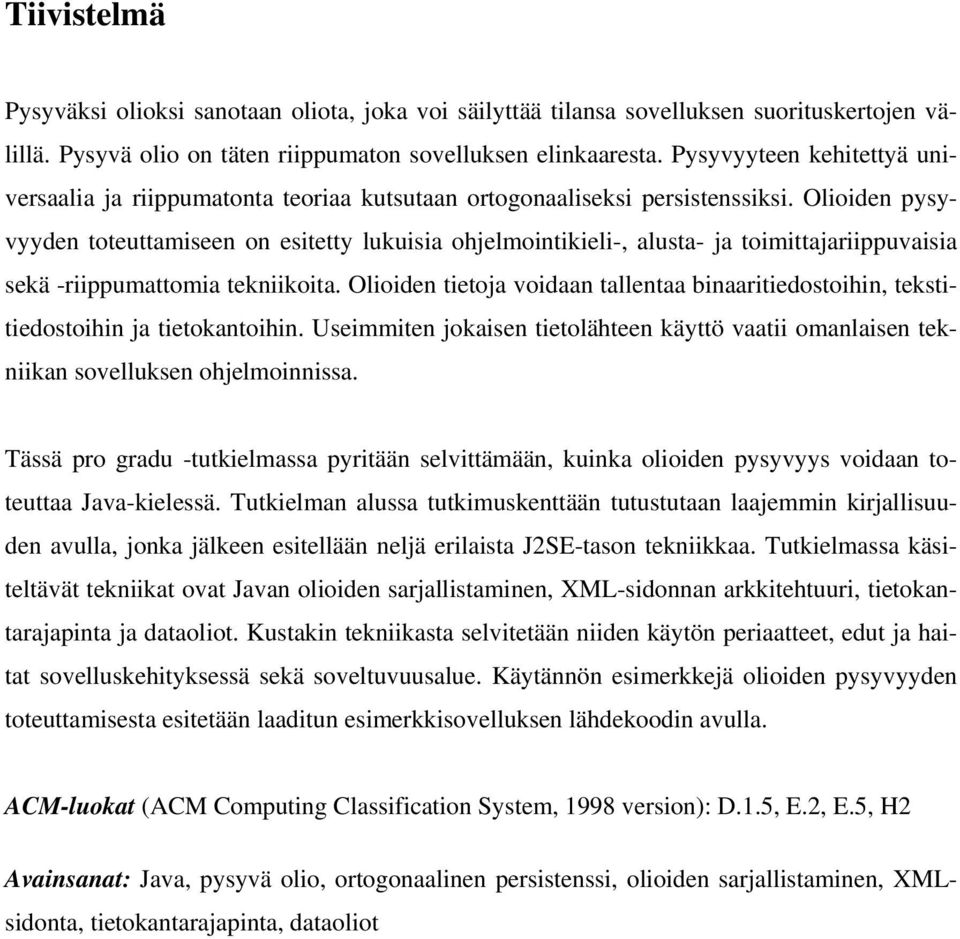 Tiivistelmä

Pysyväksi olioksi sanotaan oliota, joka voi säilyttää tilansa sovelluksen suorituskertojen välillä. Pysyvä olio on täten riippumaton sovelluksen elinkaaresta. Pysyvyyteen kehitettyä universaalia ja riippumatonta teoriaa kutsutaan ortogonaaliseksi persistenssiksi. Olioiden pysyvyyden toteuttamiseen on esitetty lukuisia ohjelmointikieli-, alusta- ja toimittajariippuvaisia sekä -riippumattomia tekniikoita. Olioiden tietoja voidaan tallentaa binaaritiedostoihin, tekstitiedostoihin ja tietokantoihin. Useimmiten jokaisen tietolähteen käyttö vaatii omanlaisen tekniikan sovelluksen ohjelmoinnissa.

Tässä pro gradu -tutkielmassa pyritään selvittämään, kuinka olioiden pysyvyys voidaan toteuttaa Java-kielessä. Tutkielman alussa tutkimuskenttään tutustutaan laajemmin kirjallisuuden avulla, jonka jälkeen esitellään neljä erilaista J2SE-tason tekniikkaa. Tutkielmassa käsiteltävät tekniikat ovat Javan olioiden sarjallistaminen, XML-sidonnan arkkitehtuuri, tietokantarajapinta ja dataoliot. Kustakin tekniikasta selvitetään niiden käytön periaatteet, edut ja haitat sovelluskehityksessä sekä soveltuvuusalue. Käytännön esimerkkejä olioiden pysyvyyden toteuttamisesta esitetään laaditun esimerkkisovelluksen lähdekoodin avulla.

ACM-luokat (ACM Computing Classification System, 1998 version): D.1.5, E.2, E.5, H2

Avainsanat: Java, pysyvä olio, ortogonaalinen persistenssi, olioiden sarjallistaminen, XML-sidonta, tietokantarajapinta, dataoliot